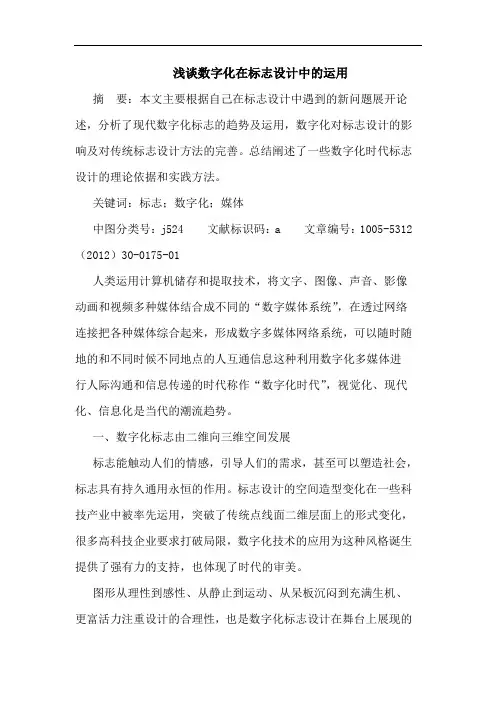 浅谈数字化在标志设计中的运用

摘　要：本文主要根据自己在标志设计中遇到的新问题展开论述，分析了现代数字化标志的趋势及运用，数字化对标志设计的影响及对传统标志设计方法的完善。总结阐述了一些数字化时代标志设计的理论依据和实践方法。

关键词：标志；数字化；媒体

中图分类号：j524　　文献标识码：a　　文章编号：1005-5312（2012）30-0175-01

人类运用计算机储存和提取技术，将文字、图像、声音、影像动画和视频多种媒体结合成不同的“数字媒体系统”，在透过网络连接把各种媒体综合起来，形成数字多媒体网络系统，可以随时随地的和不同时候不同地点的人互通信息这种利用数字化多媒体进行人际沟通和信息传递的时代称作“数字化时代”，视觉化、现代化、信息化是当代的潮流趋势。

一、数字化标志由二维向三维空间发展

标志能触动人们的情感，引导人们的需求，甚至可以塑造社会，标志具有持久通用永恒的作用。标志设计的空间造型变化在一些科技产业中被率先运用，突破了传统点线面二维层面上的形式变化，很多高科技企业要求打破局限，数字化技术的应用为这种风格诞生提供了强有力的支持，也体现了时代的审美。

图形从理性到感性、从静止到运动、从呆板沉闷到充满生机、更富活力注重设计的合理性，也是数字化标志设计在舞台上展现的